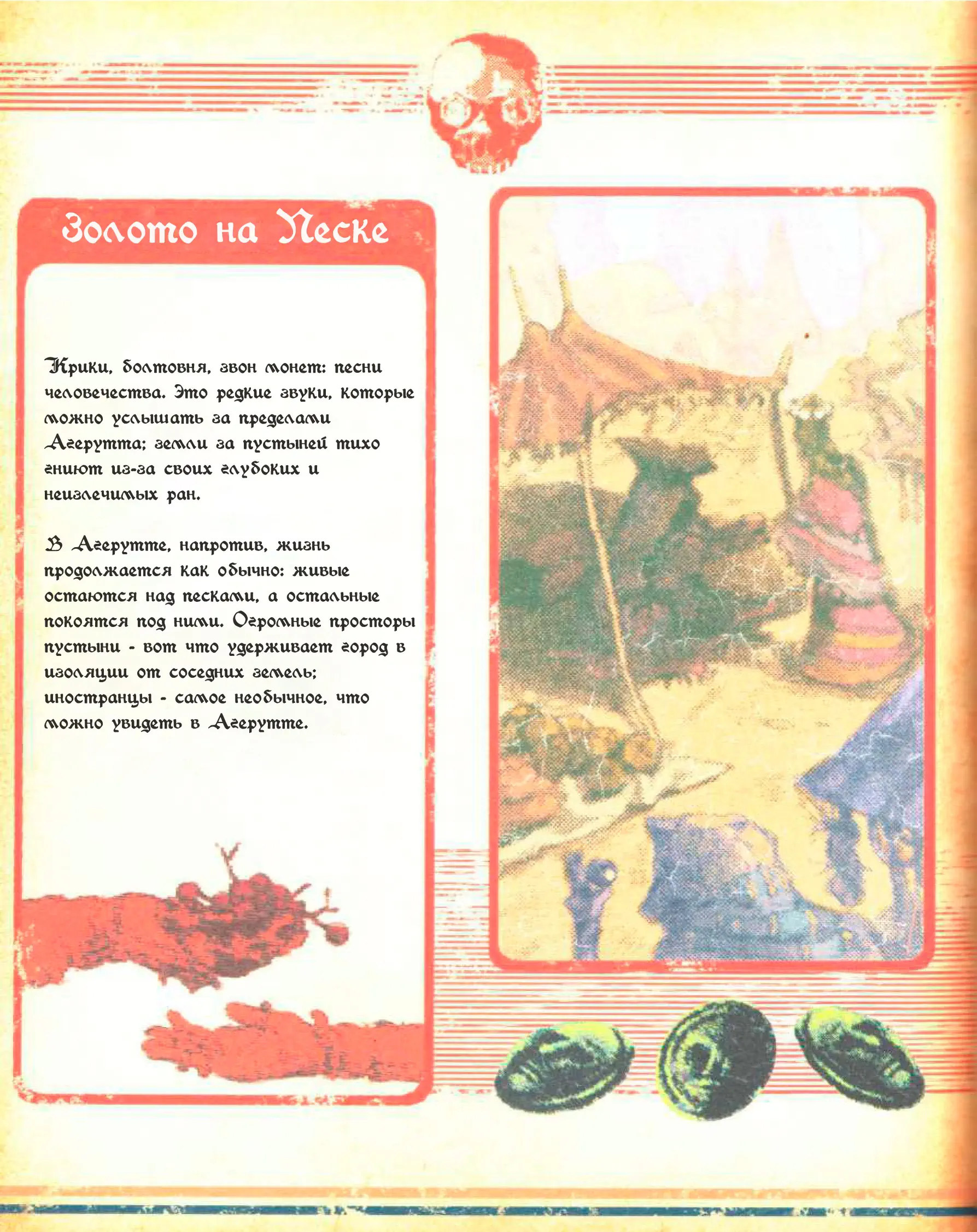 Золото на Песке

Крики, болтовня, звон монет: песни человечества. Это редкие звуки, которые можно услышать за пределами Агерутта; земли за пустыней тихо гниют из-за своих глубоких и неизлечимых ран.

В Агерутте, напротив, жизнь продолжается как обычно: живые остаются над песками, а остальные покоятся под ними. Огромные просторы пустыни - вот что удерживает город в изоляции от соседних земель; иностранцы - самое необычное, что можно увидеть в Агерутте.